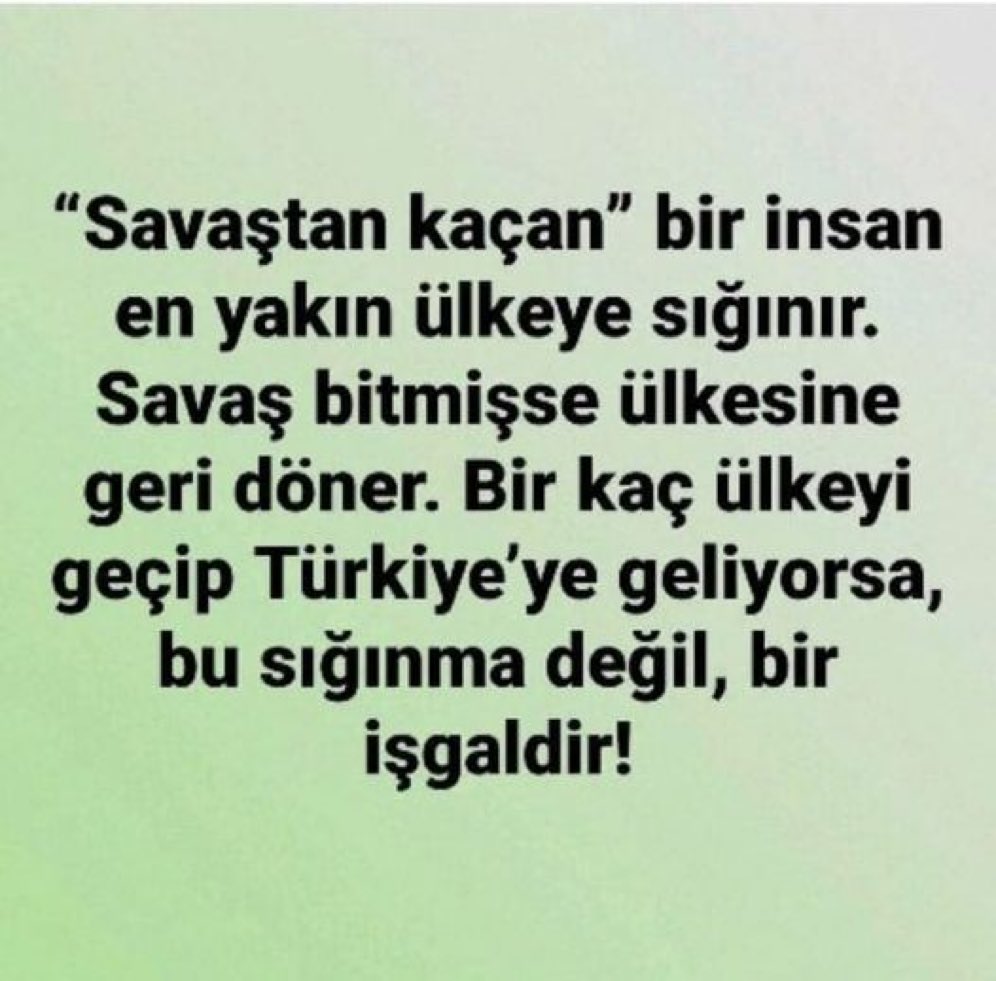 “Savaştan kaçan” bir insan en yakın ülkeye sığınır. Savaş bitmişse ülkesine geri döner. Bir kaç ülkeyi geçip Türkiye’ye geliyorsa, bu sığınma değil, bir işgaldir!